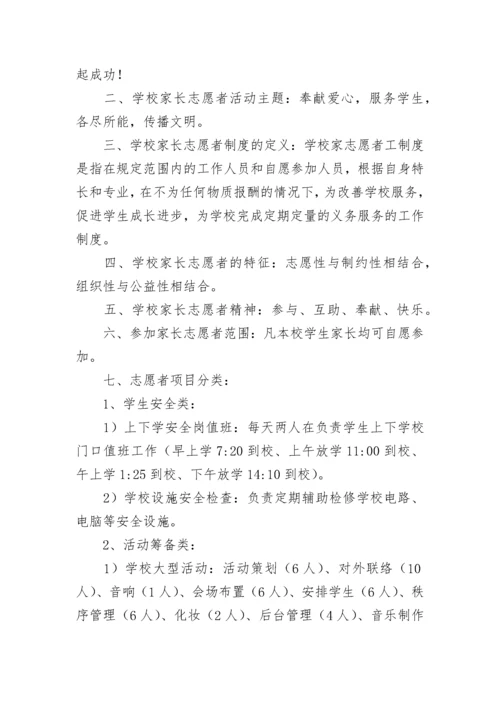 起成功！

二、学校家长志愿者活动主题：奉献爱心，服务学生，各尽所能，传播文明。

三、学校家长志愿者制度的定义：学校家志愿者工制度是指在规定范围内的工作人员和自愿参加人员，根据自身特长和专业，在不为任何物质报酬的情况下，为改善学校服务，促进学生成长进步，为学校完成定期定量的义务服务的工作制度。

四、学校家长志愿者的特征：志愿性与制约性相结合，组织性与公益性相结合。

五、学校家长志愿者精神：参与、互助、奉献、快乐。

六、参加家长志愿者范围：凡本校学生家长均可自愿参加。

七、志愿者项目分类：

1、学生安全类：

1）上下学安全岗值班：每天两人在负责学生上下学校门口值班工作（早上学 7:20 到校、上午放学 11:00 到校、午上学 1:25 到校、下午放学 14:10 到校）。

2）学校设施安全检查：负责定期辅助检修学校电路、电脑等安全设施。

2、活动筹备类：

1）学校大型活动：活动策划（6 人）、对外联络（10 人）、音响（1 人）、会场布置（6 人）、安排学生（6 人）、秩序管理（6 人）、化妆（2 人）、后台管理（4 人）、音乐制作